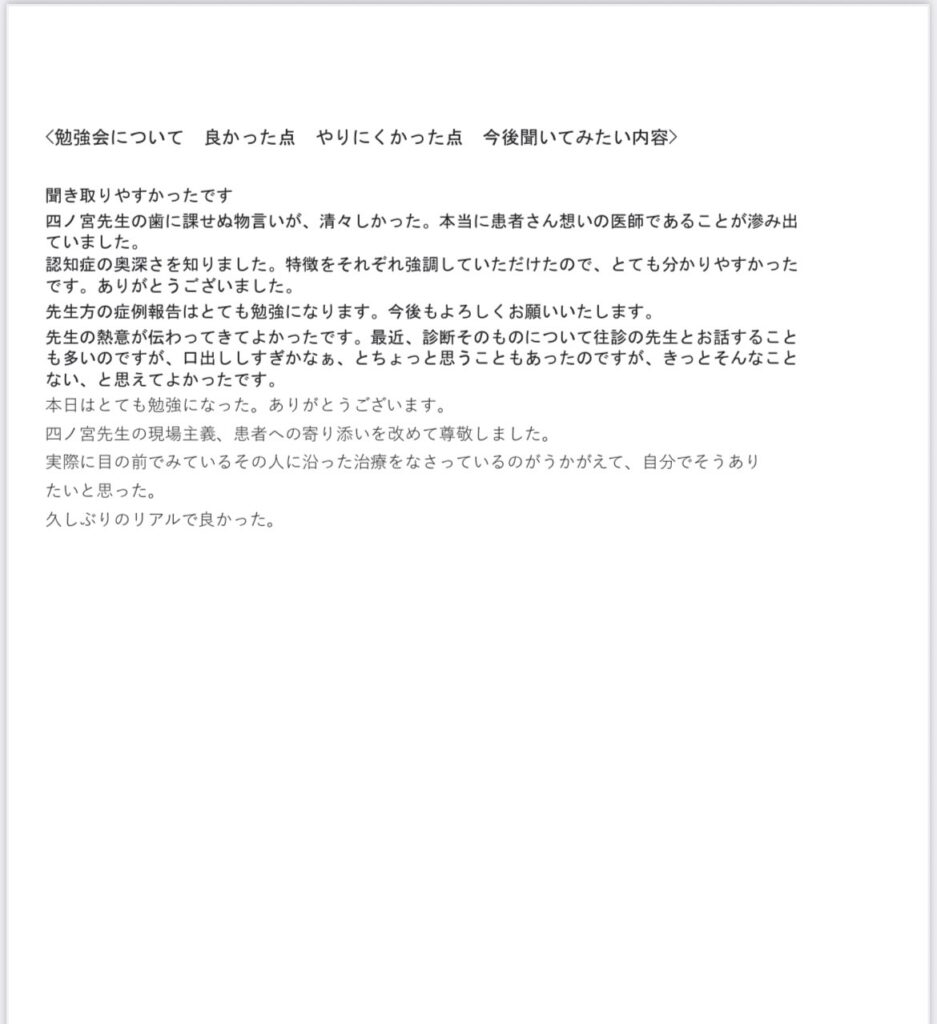 〈勉強会について　良かった点　やりにくかった点　今後聞いてみたい内容〉

聞き取りやすかったです

四ノ宮先生の歯に課せぬ物言いが、清々しかった。本当に患者さん想いの医師であることが滲み出ていました。

認知症の奥深さを知りました。特徴をそれぞれ強調していただけたので、とても分かりやすかったです。ありがとうございました。

先生方の症例報告はとても勉強になります。今後もよろしくお願いいたします。

先生の熱意が伝わってきてよかったです。最近、診断そのものについて往診の先生とお話することも多いのですが、口出ししすぎかなぁ、とちょっと思うこともあったのですが、きっとそんなことない、と思えてよかったです。

本日はとても勉強になった。ありがとうございます。

四ノ宮先生の現場主義、患者への寄り添いを改めて尊敬しました。

実際に目の前でみているその人に沿った治療をなさっているのがうかがえて、自分でそうありたいと思った。

久しぶりのリアルで良かった。